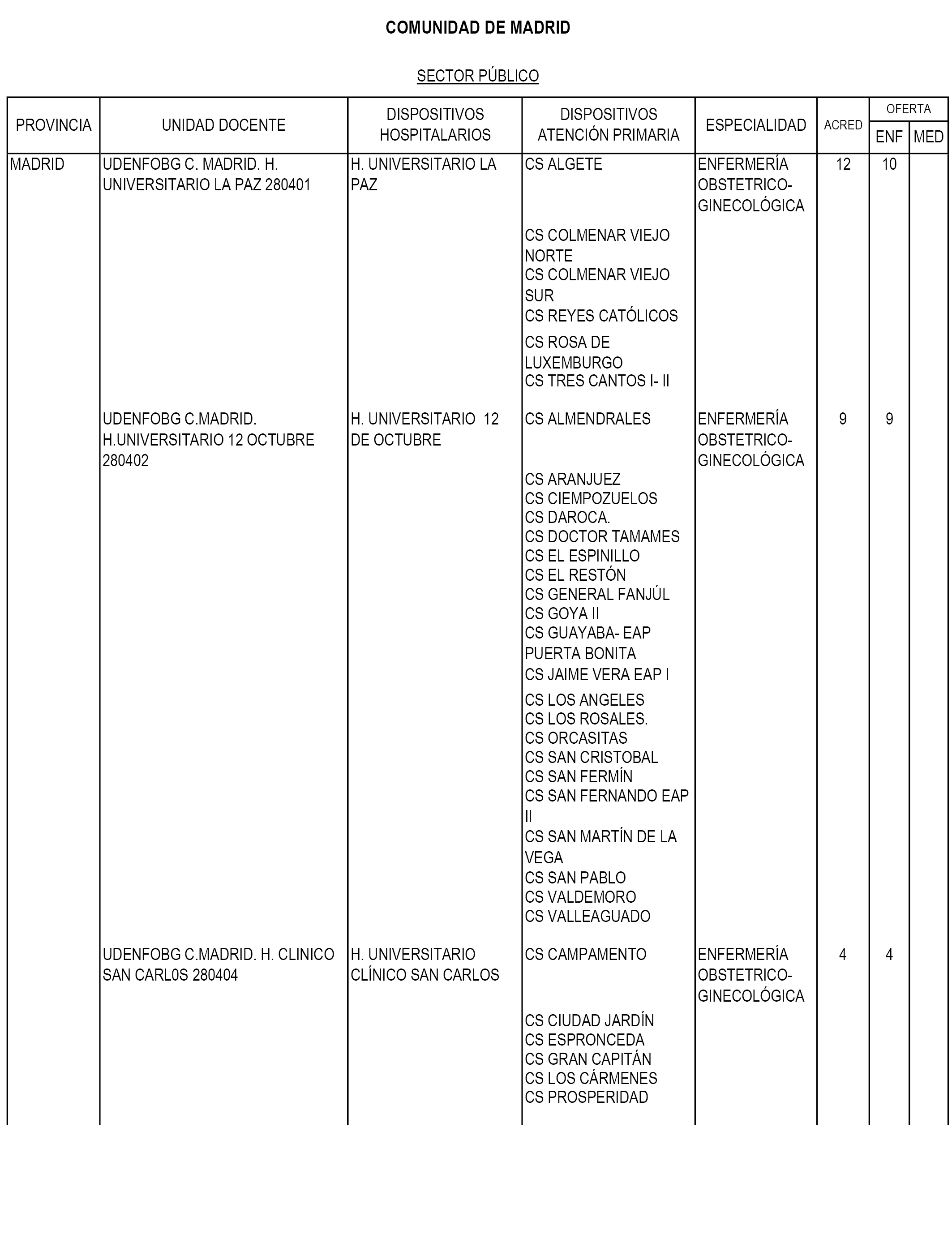 COMUNIDAD DE MADRID

SECTOR PÚBLICO

| PROVINCIA | UNIDAD DOCENTE | DISPOSITIVOS HOSPITALARIOS | DISPOSITIVOS ATENCIÓN PRIMARIA | ESPECIALIDAD | ACRED | OFERTA ENF | OFERTA MED |
|---|---|---|---|---|---|---|---|
| MADRID | UDENFOBG C. MADRID. H. UNIVERSITARIO LA PAZ 280401 | H. UNIVERSITARIO LA PAZ | CS ALGETE | ENFERMERÍA OBSTETRICO-GINECOLÓGICA | 12 | 10 | |
| | | | CS COLMENAR VIEJO NORTE | | | | |
| | | | CS COLMENAR VIEJO SUR | | | | |
| | | | CS REYES CATÓLICOS | | | | |
| | | | CS ROSA DE LUXEMBURGO | | | | |
| | | | CS TRES CANTOS I- II | | | | |
| | UDENFOBG C.MADRID. H.UNIVERSITARIO 12 OCTUBRE 280402 | H. UNIVERSITARIO 12 DE OCTUBRE | CS ALMENDRALES | ENFERMERÍA OBSTETRICO-GINECOLÓGICA | 9 | 9 | |
| | | | CS ARANJUEZ | | | | |
| | | | CS CIEMPOZUELOS | | | | |
| | | | CS DAROCA. | | | | |
| | | | CS DOCTOR TAMAMES | | | | |
| | | | CS EL ESPINILLO | | | | |
| | | | CS EL RESTÓN | | | | |
| | | | CS GENERAL FANJÚL | | | | |
| | | | CS GOYA II | | | | |
| | | | CS GUAYABA- EAP PUERTA BONITA | | | | |
| | | | CS JAIME VERA EAP I | | | | |
| | | | CS LOS ANGELES | | | | |
| | | | CS LOS ROSALES. | | | | |
| | | | CS ORCASITAS | | | | |
| | | | CS SAN CRISTOBAL | | | | |
| | | | CS SAN FERMÍN | | | | |
| | | | CS SAN FERNANDO EAP II | | | | |
| | | | CS SAN MARTÍN DE LA VEGA | | | | |
| | | | CS SAN PABLO | | | | |
| | | | CS VALDEMORO | | | | |
| | | | CS VALLEAGUADO | | | | |
| | UDENFOBG C.MADRID. H. CLINICO SAN CARL0S 280404 | H. UNIVERSITARIO CLÍNICO SAN CARLOS | CS CAMPAMENTO | ENFERMERÍA OBSTETRICO-GINECOLÓGICA | 4 | 4 | |
| | | | CS CIUDAD JARDÍN | | | | |
| | | | CS ESPRONCEDA | | | | |
| | | | CS GRAN CAPITÁN | | | | |
| | | | CS LOS CÁRMENES | | | | |
| | | | CS PROSPERIDAD | | | | |